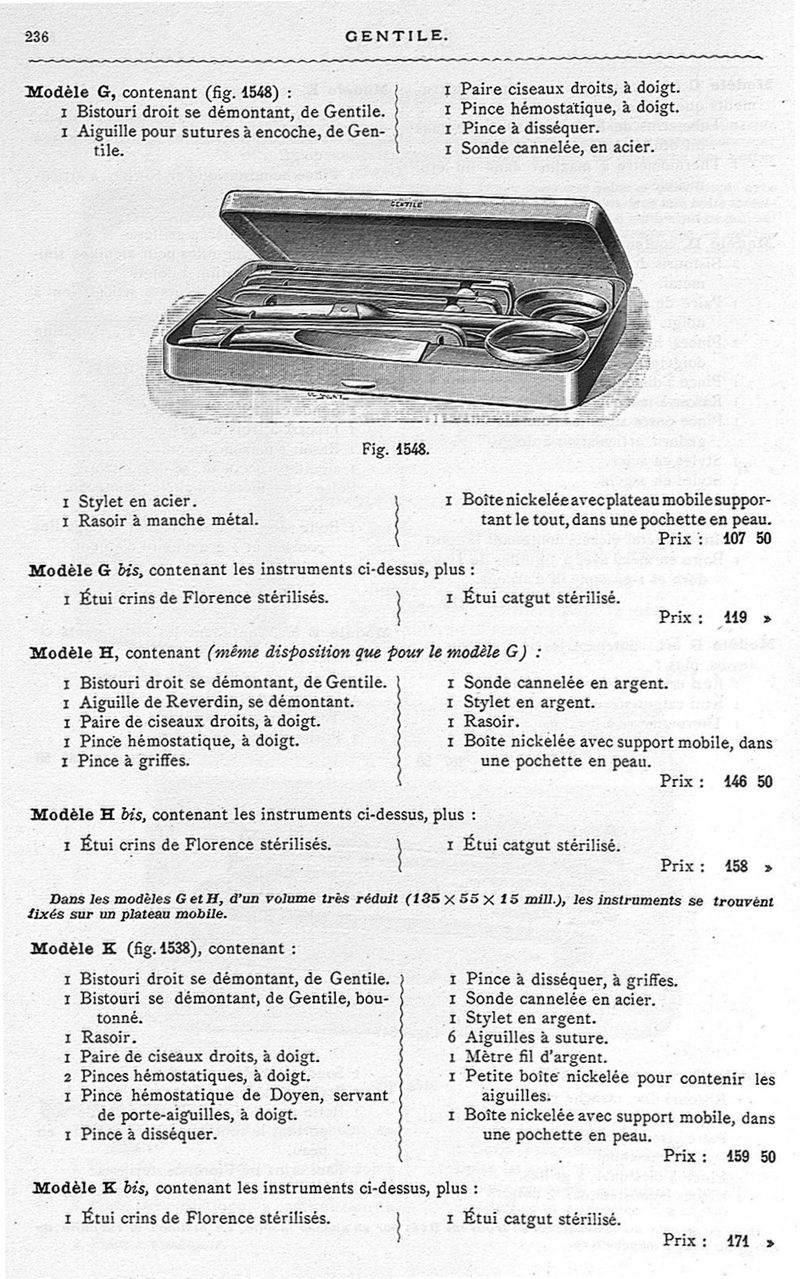 236 GENTILE.

Modèle G, contenant (fig. 1548) :
1 Bistouri droit se démontant, de Gentile.
1 Aiguille pour sutures à encoche, de Gentile.
1 Paire ciseaux droits, à doigt.
1 Pince hémostatique, à doigt.
1 Pince à disséquer.
1 Sonde cannelée, en acier.

GENTILE

Fig. 1548.

1 Stylet en acier.
1 Rasoir à manche métal.
1 Boîte nickelée avec plateau mobile supportant le tout, dans une pochette en peau.
Prix : 107 50

Modèle G bis, contenant les instruments ci-dessus, plus :
1 Étui crins de Florence stérilisés.
1 Étui catgut stérilisé.
Prix : 119 »

Modèle H, contenant (même disposition que pour le modèle G) :
1 Bistouri droit se démontant, de Gentile.
1 Aiguille de Reverdin, se démontant.
1 Paire de ciseaux droits, à doigt.
1 Pince hémostatique, à doigt.
1 Pince à griffes.
1 Sonde cannelée en argent.
1 Stylet en argent.
1 Rasoir.
1 Boîte nickelée avec support mobile, dans une pochette en peau.
Prix : 146 50

Modèle H bis, contenant les instruments ci-dessus, plus :
1 Étui crins de Florence stérilisés.
1 Étui catgut stérilisé.
Prix : 158 »

Dans les modèles G et H, d'un volume très réduit ($135 \times 55 \times 15$ mill.), les instruments se trouvent fixés sur un plateau mobile.

Modèle K (fig. 1538), contenant :
1 Bistouri droit se démontant, de Gentile.
1 Bistouri se démontant, de Gentile, boutonné.
1 Rasoir.
1 Paire de ciseaux droits, à doigt.
2 Pinces hémostatiques, à doigt.
1 Pince hémostatique de Doyen, servant de porte-aiguilles, à doigt.
1 Pince à disséquer.
1 Pince à disséquer, à griffes.
1 Sonde cannelée en acier.
1 Stylet en argent.
6 Aiguilles à suture.
1 Mètre fil d'argent.
1 Petite boîte nickelée pour contenir les aiguilles.
1 Boîte nickelée avec support mobile, dans une pochette en peau.
Prix : 159 50

Modèle K bis, contenant les instruments ci-dessus, plus :
1 Étui crins de Florence stérilisés.
1 Étui catgut stérilisé.
Prix : 171 »